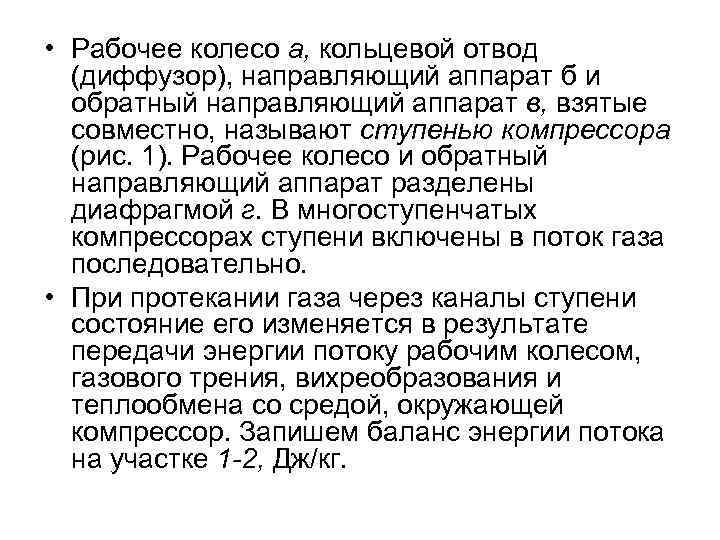 • Рабочее колесо а, кольцевой отвод (диффузор), направляющий аппарат б и обратный направляющий аппарат в, взятые совместно, называют ступенью компрессора (рис. 1). Рабочее колесо и обратный направляющий аппарат разделены диафрагмой г. В многоступенчатых компрессорах ступени включены в поток газа последовательно.

• При протекании газа через каналы ступени состояние его изменяется в результате передачи энергии потоку рабочим колесом, газового трения, вихреобразования и теплообмена со средой, окружающей компрессор. Запишем баланс энергии потока на участке 1-2, Дж/кг.